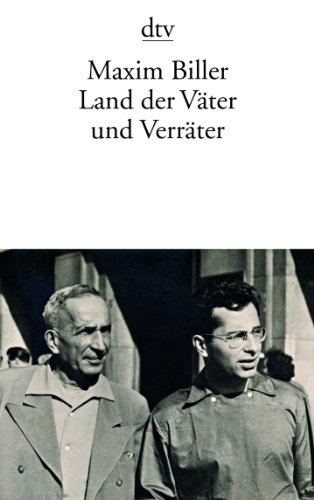 dtv

Maxim Biller
Land der Väter
und Verräter